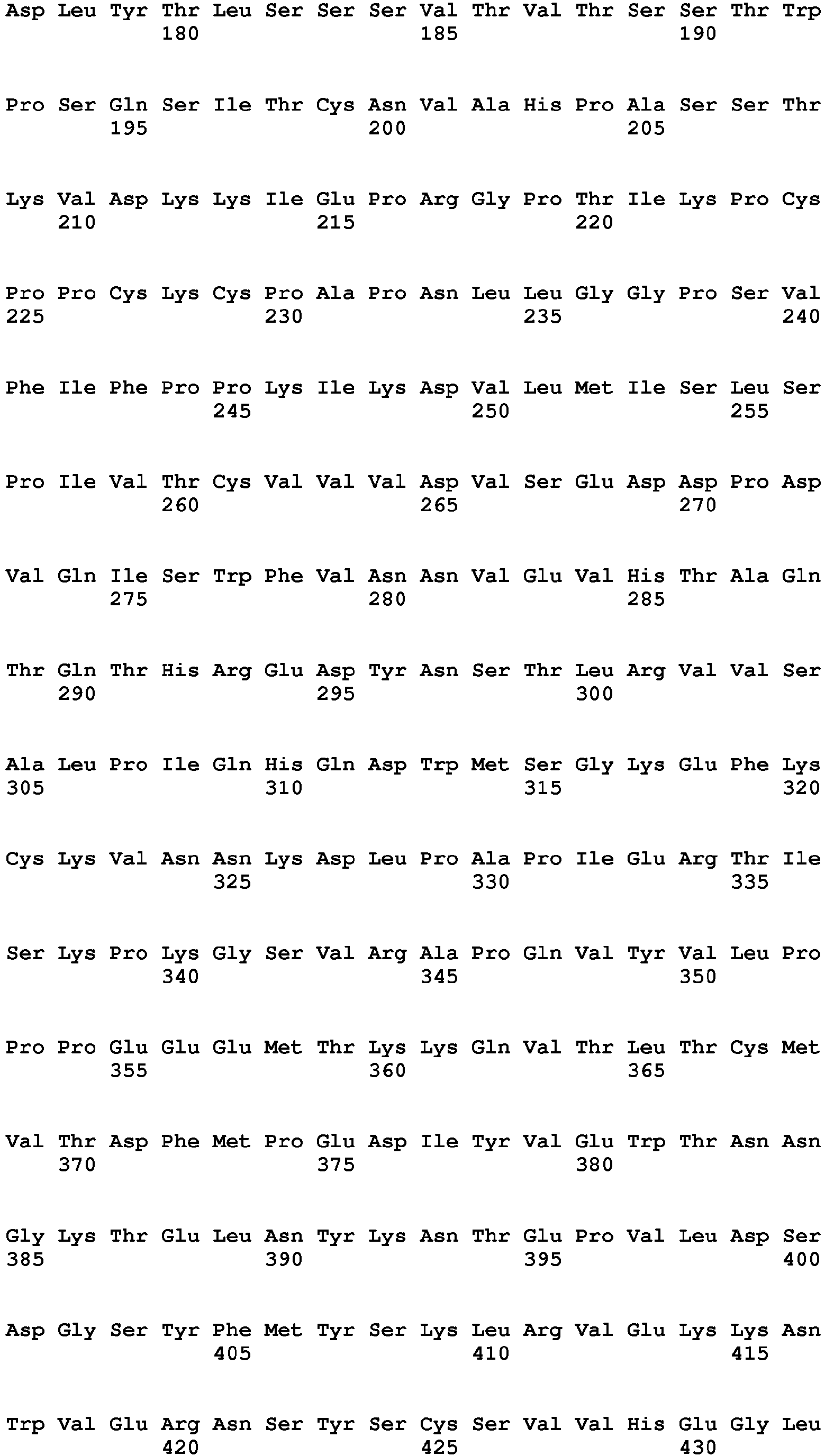 Asp Leu Tyr Thr Leu Ser Ser Ser Val Thr Val Thr Ser Ser Thr Trp
180 185 190

Pro Ser Gln Ser Ile Thr Cys Asn Val Ala His Pro Ala Ser Ser Thr
195 200 205

Lys Val Asp Lys Lys Ile Glu Pro Arg Gly Pro Thr Ile Lys Pro Cys
210 215 220

Pro Pro Cys Lys Cys Pro Ala Pro Asn Leu Leu Gly Gly Pro Ser Val
225 230 235 240

Phe Ile Phe Pro Pro Lys Ile Lys Asp Val Leu Met Ile Ser Leu Ser
245 250 255

Pro Ile Val Thr Cys Val Val Val Asp Val Ser Glu Asp Asp Pro Asp
260 265 270

Val Gln Ile Ser Trp Phe Val Asn Asn Val Glu Val His Thr Ala Gln
275 280 285

Thr Gln Thr His Arg Glu Asp Tyr Asn Ser Thr Leu Arg Val Val Ser
290 295 300

Ala Leu Pro Ile Gln His Gln Asp Trp Met Ser Gly Lys Glu Phe Lys
305 310 315 320

Cys Lys Val Asn Asn Lys Asp Leu Pro Ala Pro Ile Glu Arg Thr Ile
325 330 335

Ser Lys Pro Lys Gly Ser Val Arg Ala Pro Gln Val Tyr Val Leu Pro
340 345 350

Pro Pro Glu Glu Glu Met Thr Lys Lys Gln Val Thr Leu Thr Cys Met
355 360 365

Val Thr Asp Phe Met Pro Glu Asp Ile Tyr Val Glu Trp Thr Asn Asn
370 375 380

Gly Lys Thr Glu Leu Asn Tyr Lys Asn Thr Glu Pro Val Leu Asp Ser
385 390 395 400

Asp Gly Ser Tyr Phe Met Tyr Ser Lys Leu Arg Val Glu Lys Lys Asn
405 410 415

Trp Val Glu Arg Asn Ser Tyr Ser Cys Ser Val Val His Glu Gly Leu
420 425 430